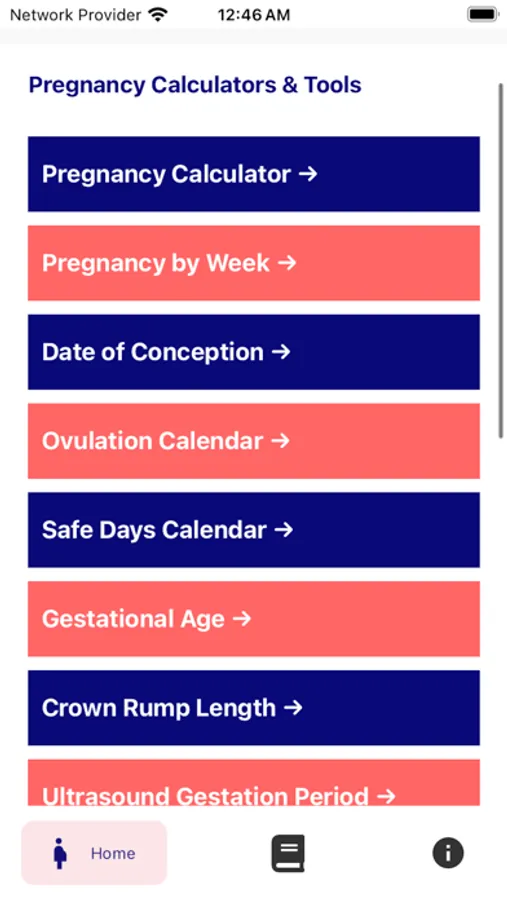 Network Provider 12:46 AM

Pregnancy Calculators & Tools

Pregnancy Calculator →

Pregnancy by Week →

Date of Conception →

Ovulation Calendar →

Safe Days Calendar →

Gestational Age →

Crown Rump Length →

Ultrasound Gestation Period →

Home